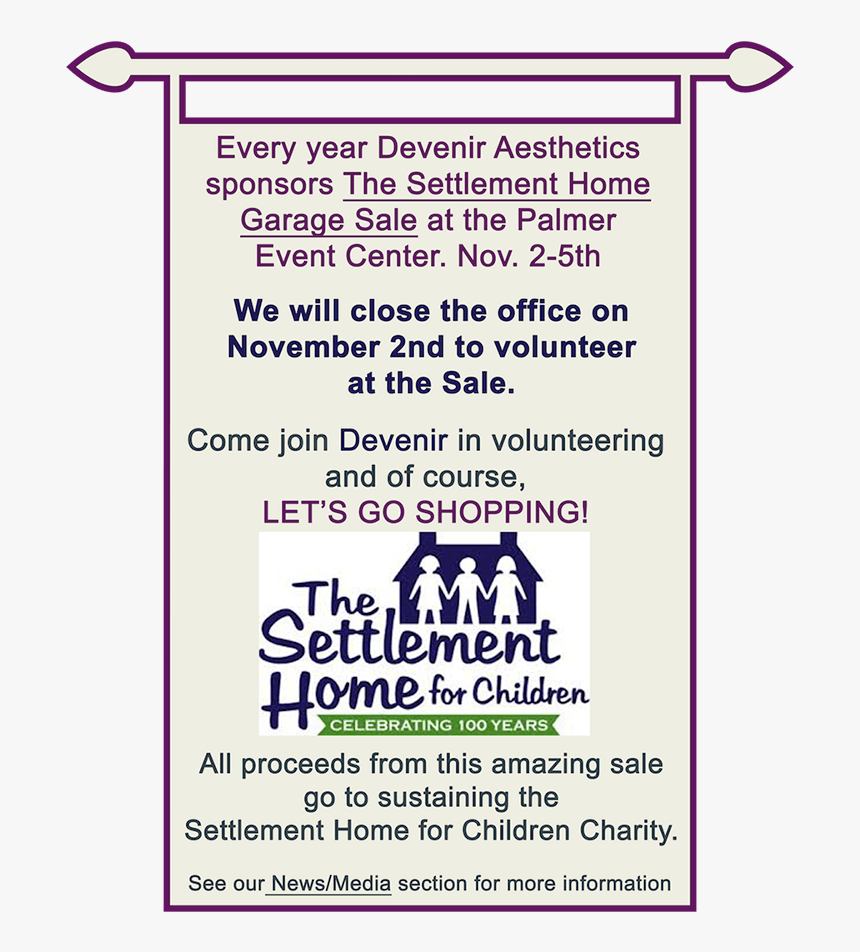 Every year Devenir Aesthetics sponsors The Settlement Home Garage Sale at the Palmer Event Center. Nov. 2-5th

We will close the office on November 2nd to volunteer at the Sale.

Come join Devenir in volunteering and of course,
LET'S GO SHOPPING!

The Settlement Home for Children
CELEBRATING 100 YEARS

All proceeds from this amazing sale go to sustaining the Settlement Home for Children Charity.

See our News/Media section for more information